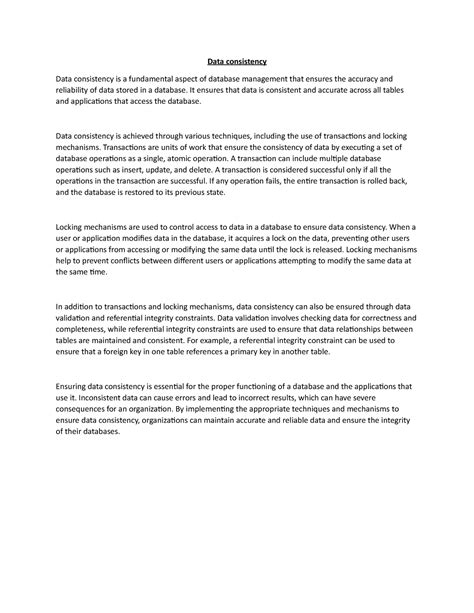 Data consistency

Data consistency is a fundamental aspect of database management that ensures the accuracy and reliability of data stored in a database. It ensures that data is consistent and accurate across all tables and applications that access the database.

Data consistency is achieved through various techniques, including the use of transactions and locking mechanisms. Transactions are units of work that ensure the consistency of data by executing a set of database operations as a single, atomic operation. A transaction can include multiple database operations such as insert, update, and delete. A transaction is considered successful only if all the operations in the transaction are successful. If any operation fails, the entire transaction is rolled back, and the database is restored to its previous state.

Locking mechanisms are used to control access to data in a database to ensure data consistency. When a user or application modifies data in the database, it acquires a lock on the data, preventing other users or applications from accessing or modifying the same data until the lock is released. Locking mechanisms help to prevent conflicts between different users or applications attempting to modify the same data at the same time.

In addition to transactions and locking mechanisms, data consistency can also be ensured through data validation and referential integrity constraints. Data validation involves checking data for correctness and completeness, while referential integrity constraints are used to ensure that data relationships between tables are maintained and consistent. For example, a referential integrity constraint can be used to ensure that a foreign key in one table references a primary key in another table.

Ensuring data consistency is essential for the proper functioning of a database and the applications that use it. Inconsistent data can cause errors and lead to incorrect results, which can have severe consequences for an organization. By implementing the appropriate techniques and mechanisms to ensure data consistency, organizations can maintain accurate and reliable data and ensure the integrity of their databases.